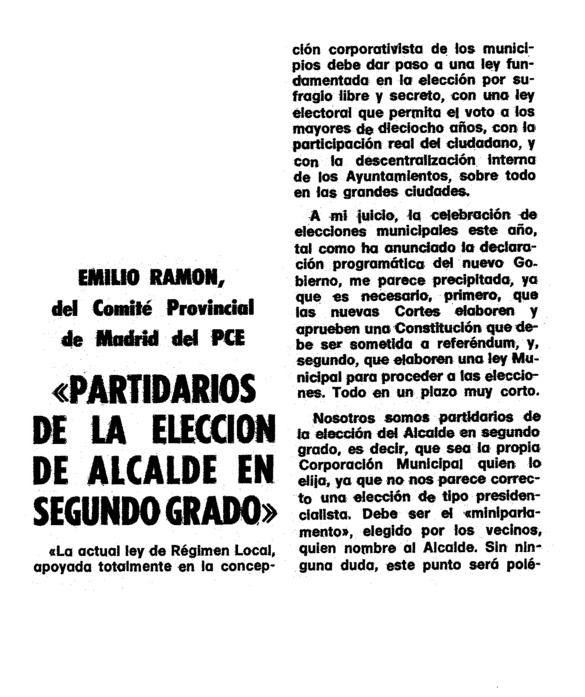 EMILIO RAMON,
del Comité Provincial de Madrid del PCE

«PARTIDARIOS DE LA ELECCION DE ALCALDE EN SEGUNDO GRADO»

«La actual ley de Régimen Local, apoyada totalmente en la concepción corporativista de los municipios debe dar paso a una ley fundamentada en la elección por sufragio libre y secreto, con una ley electoral que permita el voto a los mayores de dieciocho años, con la participación real del ciudadano, y con la descentralización interna de los Ayuntamientos, sobre todo en las grandes ciudades.

A mi juicio, la celebración de elecciones municipales este año, tal como ha anunciado la declaración programática del nuevo Gobierno, me parece precipitada, ya que es necesario, primero, que las nuevas Cortes elaboren y aprueben una Constitución que debe ser sometida a referéndum, y, segundo, que elaboren una ley Municipal para proceder a las elecciones. Todo en un plazo muy corto.

Nosotros somos partidarios de la elección del Alcalde en segundo grado, es decir, que sea la propia Corporación Municipal quien lo elija, ya que no nos parece correcto una elección de tipo presidencialista. Debe ser el «miniparlamento», elegido por los vecinos, quien nombre al Alcalde. Sin ninguna duda, este punto será polé-